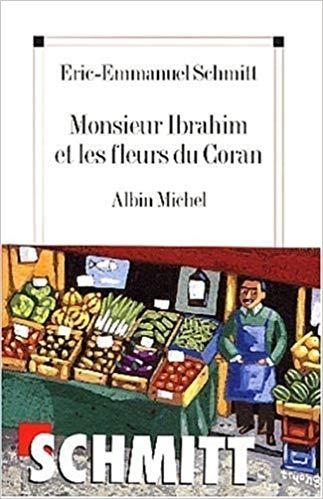 Eric-Emmanuel Schmitt

Monsieur Ibrahim et les fleurs du Coran

Albin Michel

SCHMITT

truong